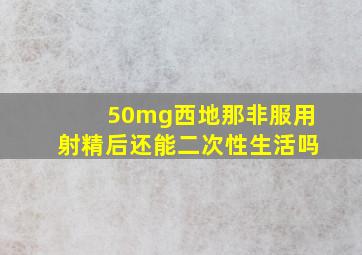 50mg西地那非服用
射精后还能二次性生活吗